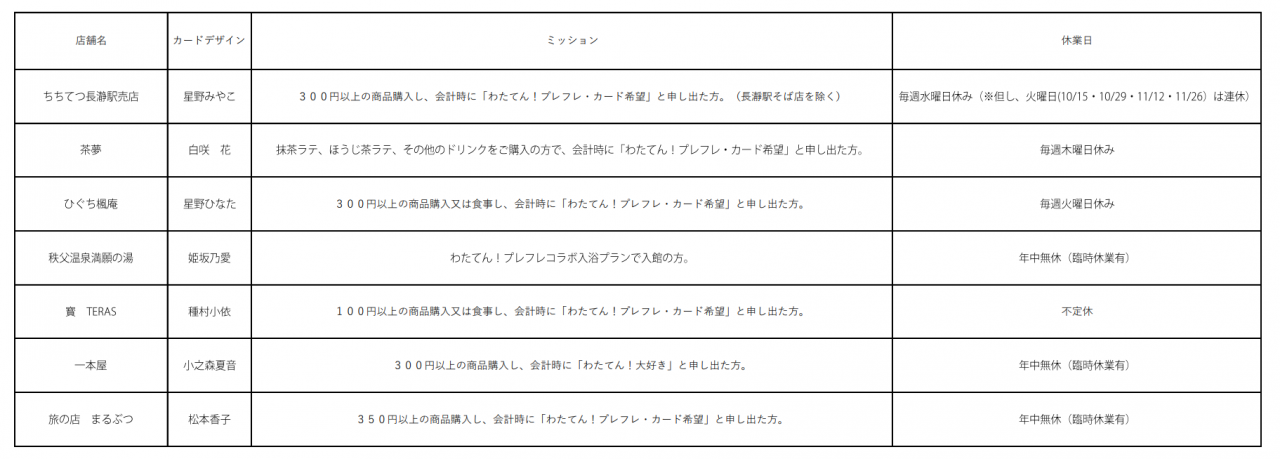 | 店舗名 | カードデザイン | ミッション | 休業日 |
|---|---|---|---|
| ちちてつ長瀞駅売店 | 星野みやこ | ３００円以上の商品購入し、会計時に「わたてん！プレフレ・カード希望」と申し出た方。（長瀞駅そば店を除く） | 毎週水曜日休み（※但し、火曜日(10/15・10/29・11/12・11/26）は連休） |
| 茶夢 | 白咲　花 | 抹茶ラテ、ほうじ茶ラテ、その他のドリンクをご購入の方で、会計時に「わたてん！プレフレ・カード希望」と申し出た方。 | 毎週木曜日休み |
| ひぐち楓庵 | 星野ひなた | ３００円以上の商品購入又は食事し、会計時に「わたてん！プレフレ・カード希望」と申し出た方。 | 毎週火曜日休み |
| 秩父温泉満願の湯 | 姫坂乃愛 | わたてん！プレフレコラボ入浴プランで入館の方。 | 年中無休（臨時休業有） |
| 寶　TERAS | 種村小依 | １００円以上の商品購入又は食事し、会計時に「わたてん！プレフレ・カード希望」と申し出た方。 | 不定休 |
| 一本屋 | 小之森夏音 | ３００円以上の商品購入し、会計時に「わたてん！大好き」と申し出た方。 | 年中無休（臨時休業有） |
| 旅の店　まるぶつ | 松本香子 | ３５０円以上の商品購入し、会計時に「わたてん！プレフレ・カード希望」と申し出た方。 | 年中無休（臨時休業有） |